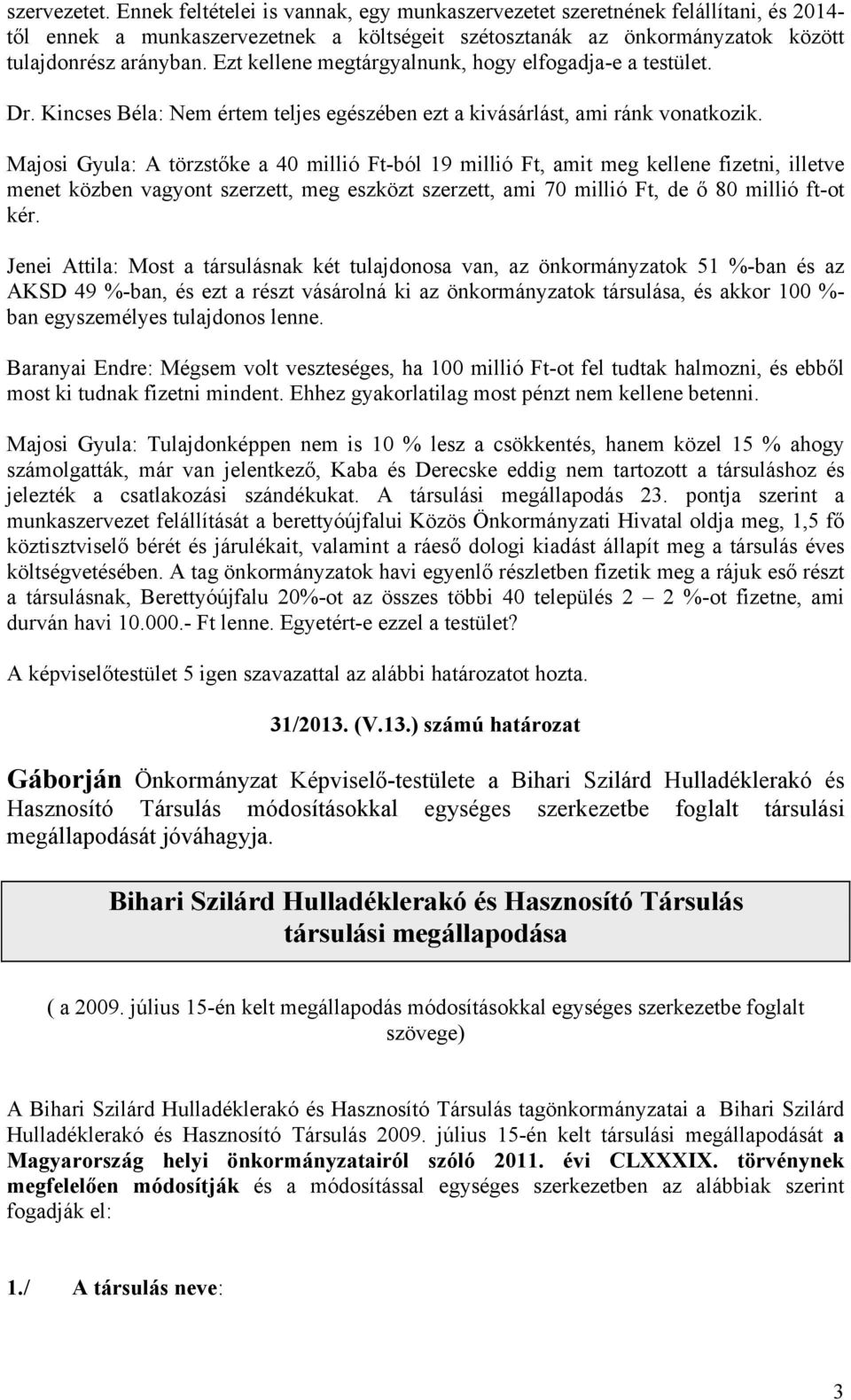 szervezetet. Ennek feltételei is vannak, egy munkaszervezetet szeretnének felállítani, és 2014-től ennek a munkaszervezetnek a költségeit szétosztanák az önkormányzatok között tulajdonrész arányban. Ezt kellene megtárgyalnunk, hogy elfogadja-e a testület.

Dr. Kincses Béla: Nem értem teljes egészében ezt a kivásárlást, ami ránk vonatkozik.

Majosi Gyula: A törzstőke a 40 millió Ft-ból 19 millió Ft, amit meg kellene fizetni, illetve menet közben vagyont szerzett, meg eszközt szerzett, ami 70 millió Ft, de ő 80 millió ft-ot kér.

Jenei Attila: Most a társulásnak két tulajdonosa van, az önkormányzatok 51 %-ban és az AKSD 49 %-ban, és ezt a részt vásárolná ki az önkormányzatok társulása, és akkor 100 %-ban egyszemélyes tulajdonos lenne.

Baranyai Endre: Mégsem volt veszteséges, ha 100 millió Ft-ot fel tudtak halmozni, és ebből most ki tudnak fizetni mindent. Ehhez gyakorlatilag most pénzt nem kellene betenni.

Majosi Gyula: Tulajdonképpen nem is 10 % lesz a csökkentés, hanem közel 15 % ahogy számolgatták, már van jelentkező, Kaba és Derecske eddig nem tartozott a társuláshoz és jelezték a csatlakozási szándékukat. A társulási megállapodás 23. pontja szerint a munkaszervezet felállítását a berettyóújfalui Közös Önkormányzati Hivatal oldja meg, 1,5 fő köztisztviselő bérét és járulékait, valamint a ráeső dologi kiadást állapít meg a társulás éves költségvetésében. A tag önkormányzatok havi egyenlő részletben fizetik meg a rájuk eső részt a társulásnak, Berettyóújfalu 20%-ot az összes többi 40 település 2 – 2 %-ot fizetne, ami durván havi 10.000.- Ft lenne. Egyetért-e ezzel a testület?

A képviselőtestület 5 igen szavazattal az alábbi határozatot hozta.

31/2013. (V.13.) számú határozat

Gáborján Önkormányzat Képviselő-testülete a Bihari Szilárd Hulladéklerakó és Hasznosító Társulás módosításokkal egységes szerkezetbe foglalt társulási megállapodását jóváhagyja.

Bihari Szilárd Hulladéklerakó és Hasznosító Társulás
társulási megállapodása

( a 2009. július 15-én kelt megállapodás módosításokkal egységes szerkezetbe foglalt szövege)

A Bihari Szilárd Hulladéklerakó és Hasznosító Társulás tagönkormányzatai a Bihari Szilárd Hulladéklerakó és Hasznosító Társulás 2009. július 15-én kelt társulási megállapodását a Magyarország helyi önkormányzatairól szóló 2011. évi CLXXXIX. törvénynek megfelelően módosítják és a módosítással egységes szerkezetben az alábbiak szerint fogadják el:

1./ A társulás neve:

3